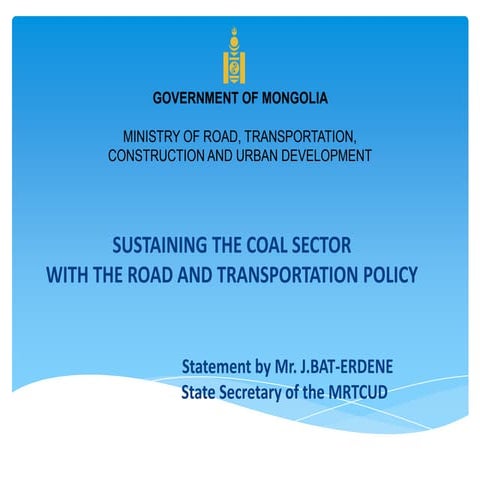 GOVERNMENT OF MONGOLIA

MINISTRY OF ROAD, TRANSPORTATION, CONSTRUCTION AND URBAN DEVELOPMENT

SUSTAINING THE COAL SECTOR WITH THE ROAD AND TRANSPORTATION POLICY

Statement by Mr. J.BAT-ERDENE
State Secretary of the MRTCUD